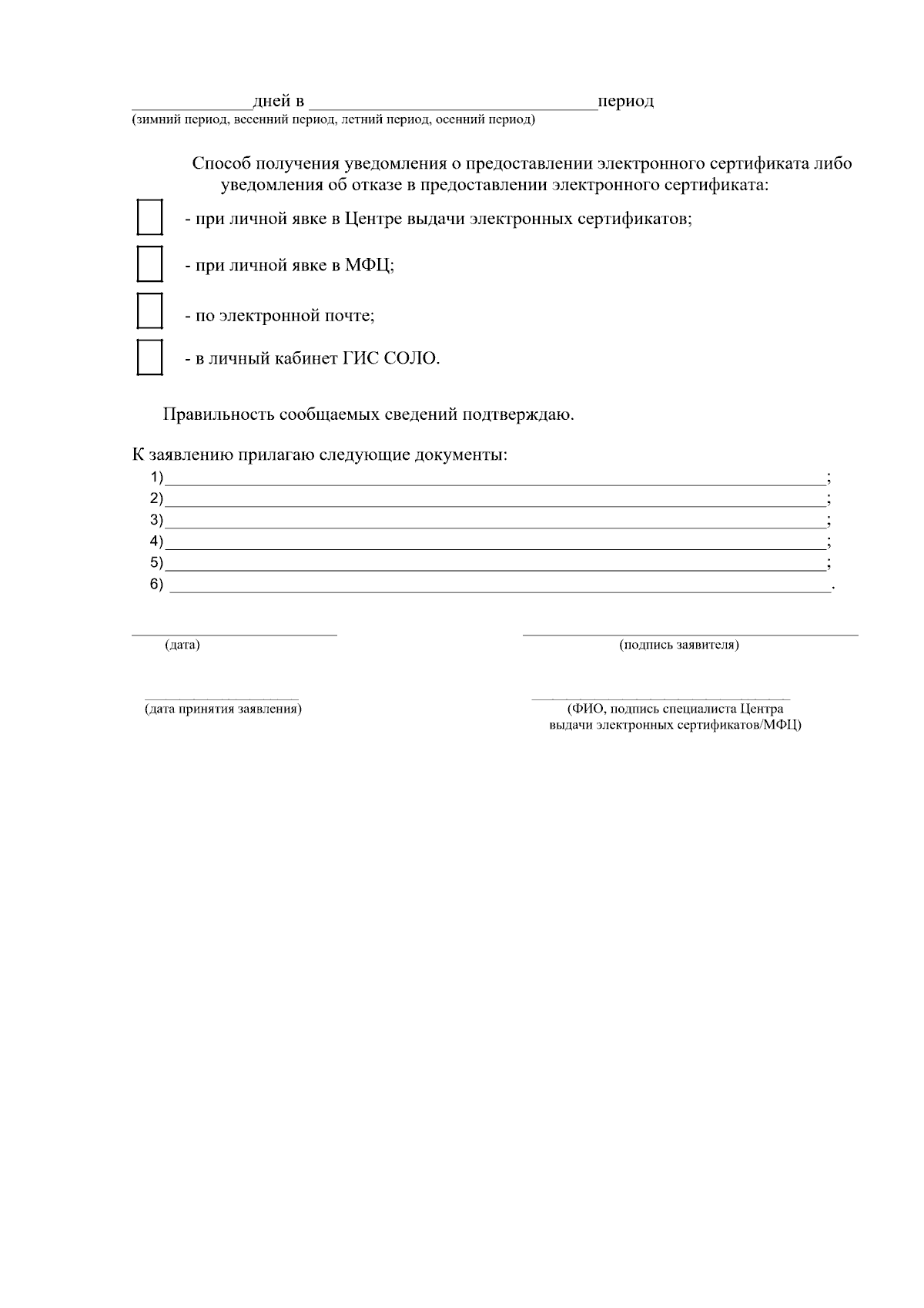 ____дней в ____период
(зимний период, весенний период, летний период, осенний период)

Способ получения уведомления о предоставлении электронного сертификата либо уведомления об отказе в предоставлении электронного сертификата:

☐ - при личной явке в Центре выдачи электронных сертификатов;

☐ - при личной явке в МФЦ;

☐ - по электронной почте;

☐ - в личный кабинет ГИС СОЛО.

Правильность сообщаемых сведений подтверждаю.

К заявлению прилагаю следующие документы:
1)____;
2)____;
3)____;
4)____;
5)____;
6) ____.

____
(дата)

____
(подпись заявителя)

____
(дата принятия заявления)

____
(ФИО, подпись специалиста Центра выдачи электронных сертификатов/МФЦ)